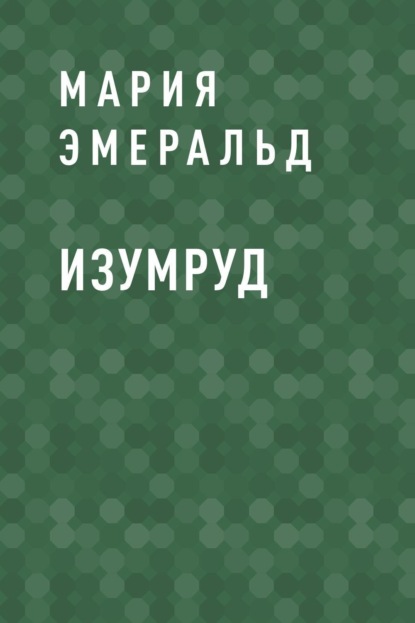 МАРИЯ
ЭМЕРАЛЬД

ИЗУМРУД